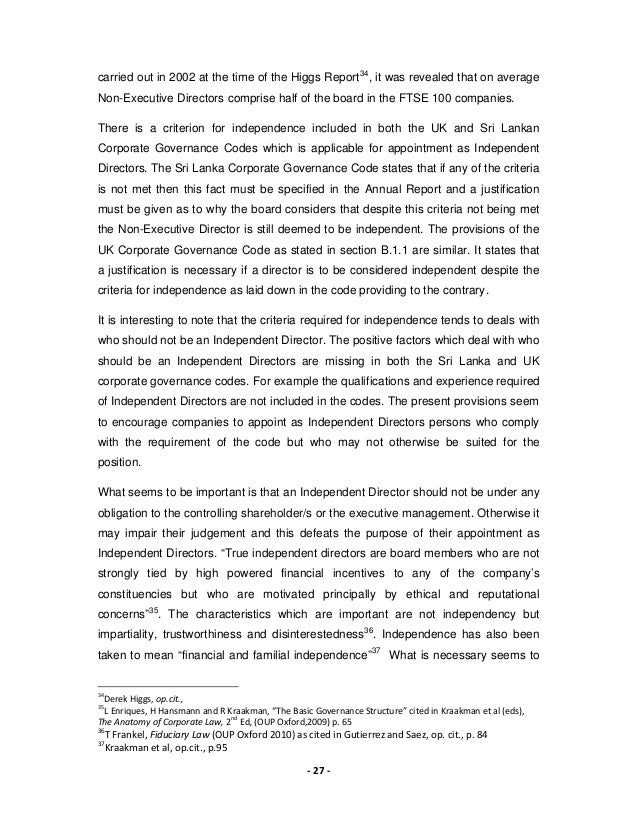 carried out in 2002 at the time of the Higgs Report$^{34}$, it was revealed that on average Non-Executive Directors comprise half of the board in the FTSE 100 companies.

There is a criterion for independence included in both the UK and Sri Lankan Corporate Governance Codes which is applicable for appointment as Independent Directors. The Sri Lanka Corporate Governance Code states that if any of the criteria is not met then this fact must be specified in the Annual Report and a justification must be given as to why the board considers that despite this criteria not being met the Non-Executive Director is still deemed to be independent. The provisions of the UK Corporate Governance Code as stated in section B.1.1 are similar. It states that a justification is necessary if a director is to be considered independent despite the criteria for independence as laid down in the code providing to the contrary.

It is interesting to note that the criteria required for independence tends to deals with who should not be an Independent Director. The positive factors which deal with who should be an Independent Directors are missing in both the Sri Lanka and UK corporate governance codes. For example the qualifications and experience required of Independent Directors are not included in the codes. The present provisions seem to encourage companies to appoint as Independent Directors persons who comply with the requirement of the code but who may not otherwise be suited for the position.

What seems to be important is that an Independent Director should not be under any obligation to the controlling shareholder/s or the executive management. Otherwise it may impair their judgement and this defeats the purpose of their appointment as Independent Directors. "True independent directors are board members who are not strongly tied by high powered financial incentives to any of the company's constituencies but who are motivated principally by ethical and reputational concerns"$^{35}$. The characteristics which are important are not independency but impartiality, trustworthiness and disinterestedness$^{36}$. Independence has also been taken to mean "financial and familial independence"$^{37}$ What is necessary seems to

$^{34}$Derek Higgs, op.cit.,
$^{35}$L Enriques, H Hansmann and R Kraakman, "The Basic Governance Structure" cited in Kraakman et al (eds), The Anatomy of Corporate Law, 2$^{nd}$ Ed, (OUP Oxford,2009) p. 65
$^{36}$T Frankel, Fiduciary Law (OUP Oxford 2010) as cited in Gutierrez and Saez, op. cit., p. 84
$^{37}$Kraakman et al, op.cit., p.95

- 27 -